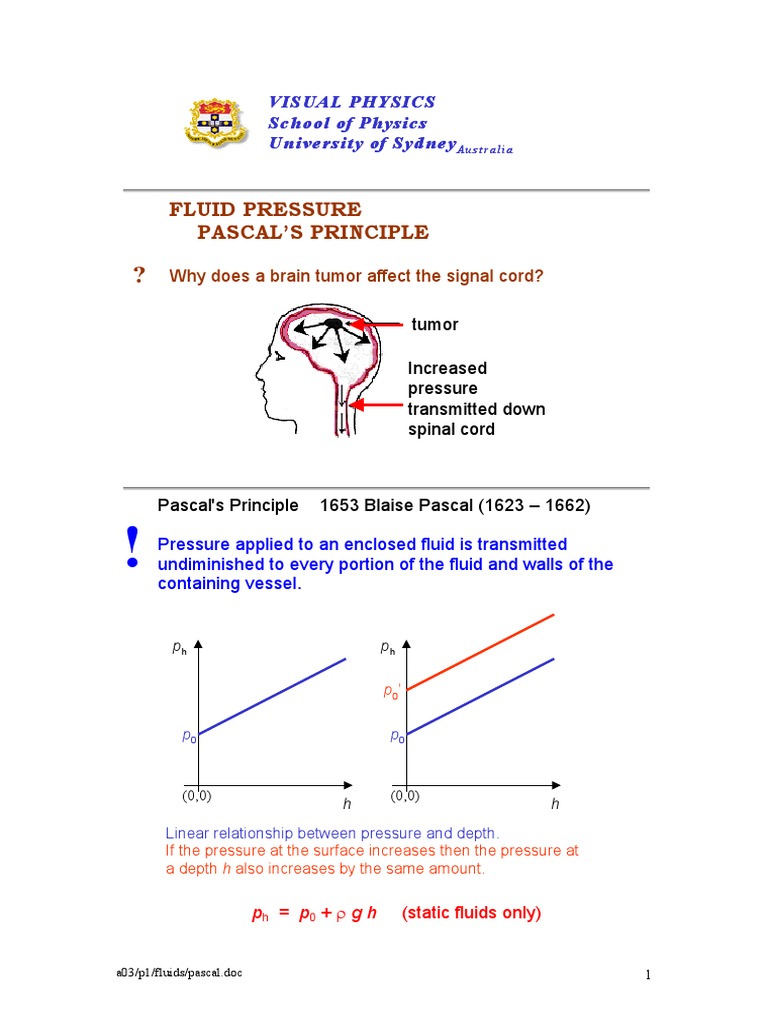 VISUAL PHYSICS
School of Physics
University of Sydney Australia

FLUID PRESSURE
PASCAL'S PRINCIPLE

? Why does a brain tumor affect the signal cord?

tumor

Increased pressure transmitted down spinal cord

Pascal's Principle 1653 Blaise Pascal (1623 – 1662)

! Pressure applied to an enclosed fluid is transmitted undiminished to every portion of the fluid and walls of the containing vessel.

$p_h$

$p_0$

(0,0)

$h$

$p_h$

$p_0'$

$p_0$

(0,0)

$h$

Linear relationship between pressure and depth.
If the pressure at the surface increases then the pressure at a depth $h$ also increases by the same amount.

$p_h = p_0 + \rho g h$ (static fluids only)

a03/p1/fluids/pascal.doc

1